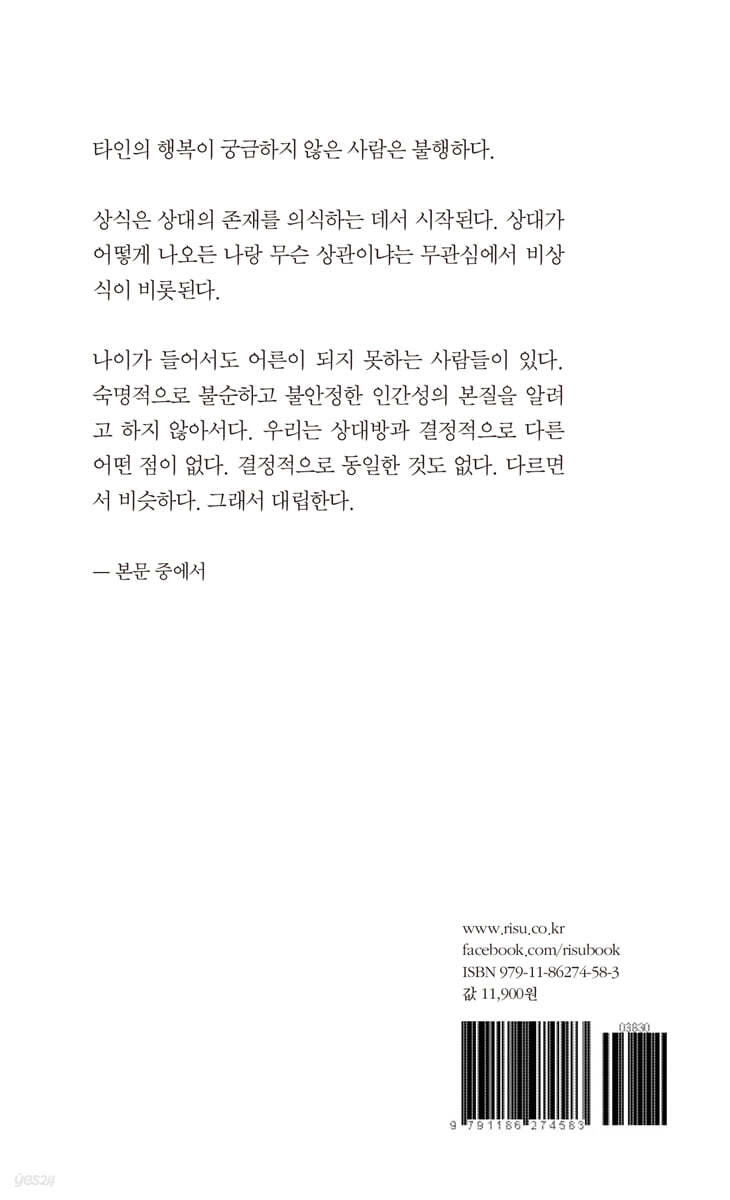 타인의 행복이 궁금하지 않은 사람은 불행하다.

상식은 상대의 존재를 의식하는 데서 시작된다. 상대가 어떻게 나오든 나랑 무슨 상관이냐는 무관심에서 비상식이 비롯된다.

나이가 들어서도 어른이 되지 못하는 사람들이 있다. 숙명적으로 불순하고 불안정한 인간성의 본질을 알려고 하지 않아서다. 우리는 상대방과 결정적으로 다른 어떤 점이 없다. 결정적으로 동일한 것도 없다. 다르면서 비슷하다. 그래서 대립한다.

— 본문 중에서

www.risu.co.kr
facebook.com/risubook
ISBN 979-11-86274-58-3
값 11,900원

03830

9 791186 274583

yes24